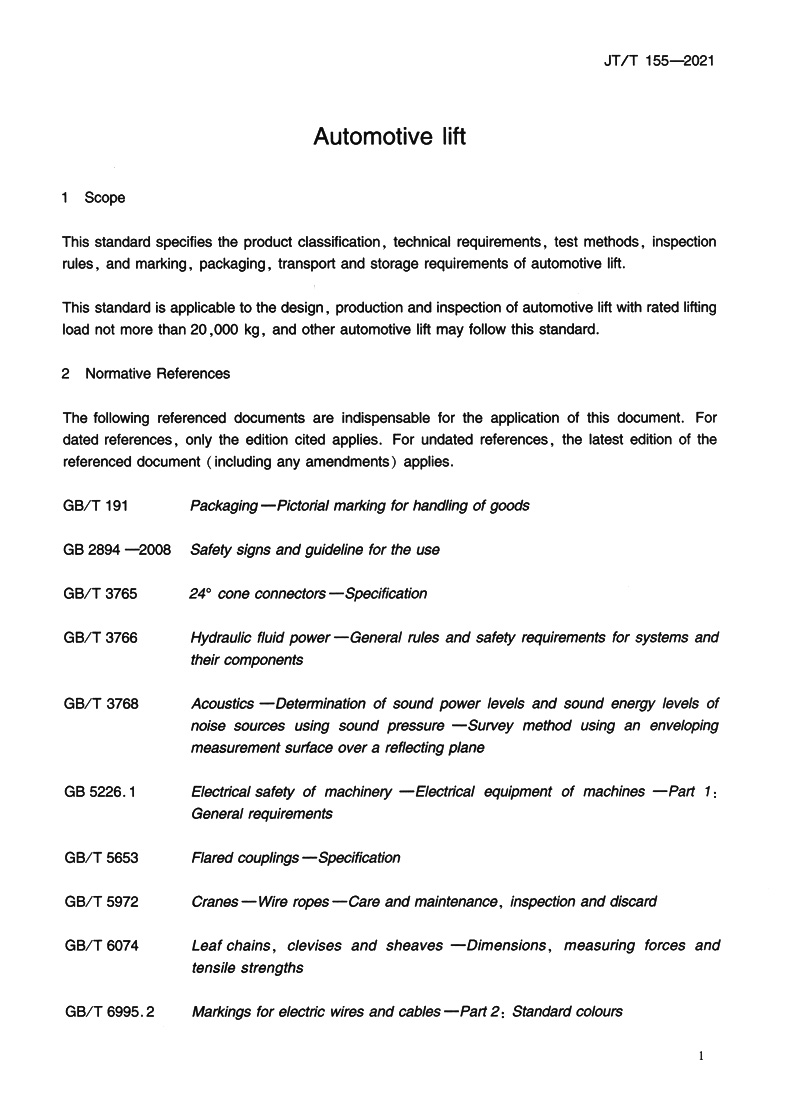 JT/T 155—2021

Automotive lift

1 Scope

This standard specifies the product classification, technical requirements, test methods, inspection rules, and marking, packaging, transport and storage requirements of automotive lift.

This standard is applicable to the design, production and inspection of automotive lift with rated lifting load not more than 20,000 kg, and other automotive lift may follow this standard.

2 Normative References

The following referenced documents are indispensable for the application of this document. For dated references, only the edition cited applies. For undated references, the latest edition of the referenced document (including any amendments) applies.

GB/T 191 Packaging—Pictorial marking for handling of goods

GB 2894—2008 Safety signs and guideline for the use

GB/T 3765 24° cone connectors—Specification

GB/T 3766 Hydraulic fluid power—General rules and safety requirements for systems and their components

GB/T 3768 Acoustics—Determination of sound power levels and sound energy levels of noise sources using sound pressure—Survey method using an enveloping measurement surface over a reflecting plane

GB 5226.1 Electrical safety of machinery—Electrical equipment of machines—Part 1: General requirements

GB/T 5653 Flared couplings—Specification

GB/T 5972 Cranes—Wire ropes—Care and maintenance, inspection and discard

GB/T 6074 Leaf chains, clevises and sheaves—Dimensions, measuring forces and tensile strengths

GB/T 6995.2 Markings for electric wires and cables—Part 2: Standard colours

1